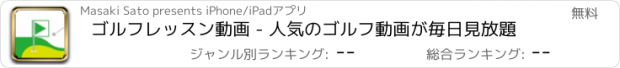 Masaki Sato presents iPhone/iPadアプリ

無料

ゴルフレッスン動画 - 人気のゴルフ動画が毎日見放題

ジャンル別ランキング: --

総合ランキング: --